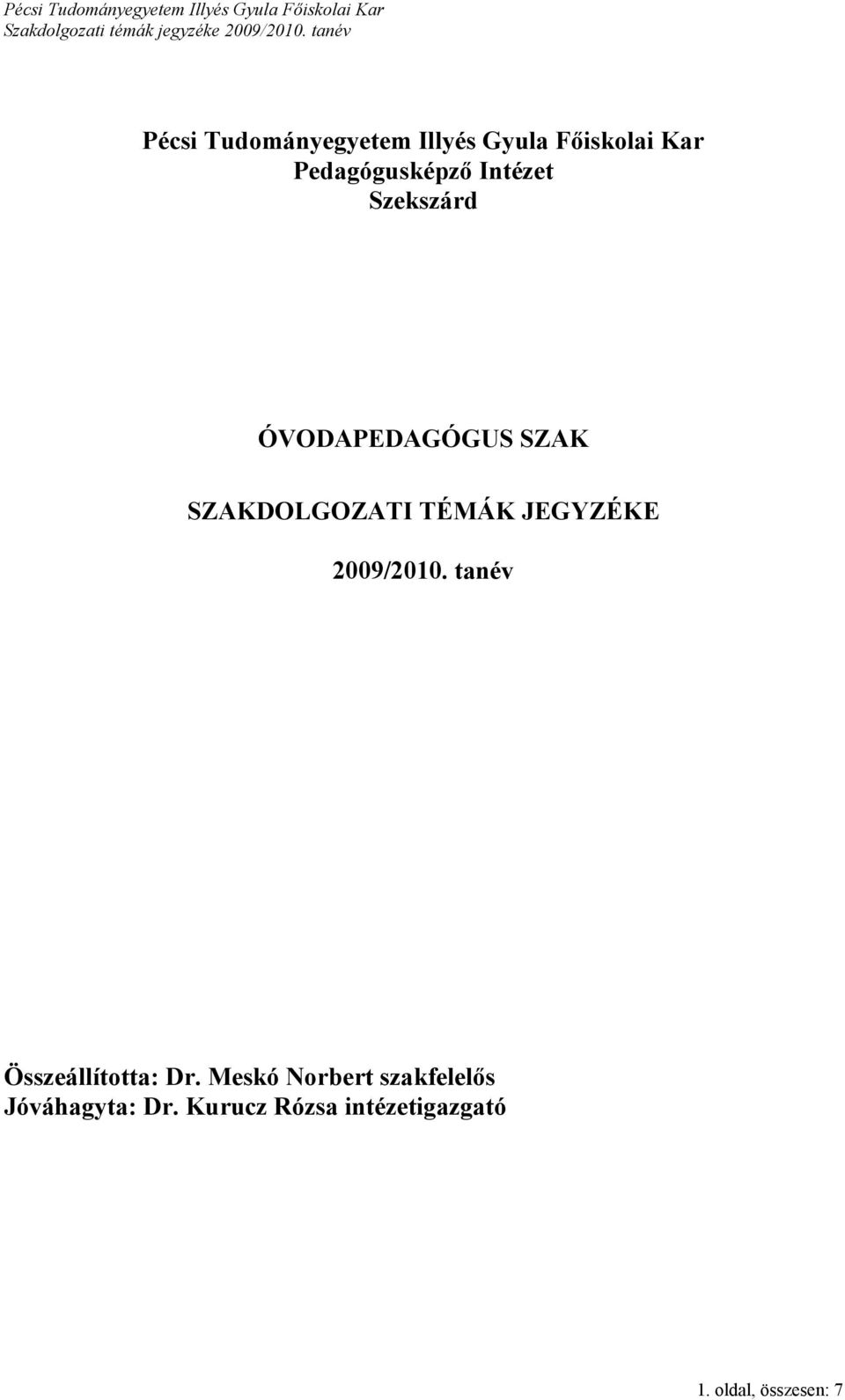 Pécsi Tudományegyetem Illyés Gyula Főiskolai Kar
Szakdolgozati témák jegyzéke 2009/2010. tanév

Pécsi Tudományegyetem Illyés Gyula Főiskolai Kar
Pedagógusképző Intézet
Szekszárd

ÓVODAPEDAGÓGUS SZAK

SZAKDOLGOZATI TÉMÁK JEGYZÉKE

2009/2010. tanév

Összeállította: Dr. Meskó Norbert szakfelelős
Jóváhagyta: Dr. Kurucz Rózsa intézetigazgató

1. oldal, összesen: 7